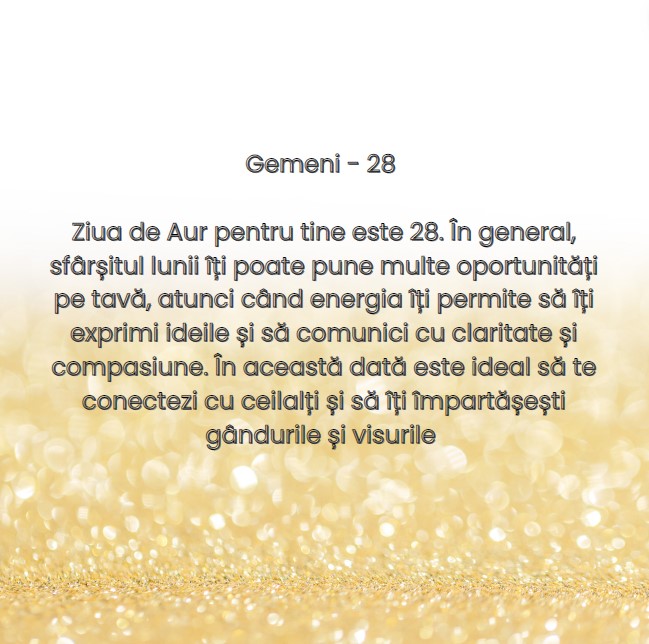 Gemeni - 28

Ziua de Aur pentru tine este 28. În general, sfârșitul lunii îți poate pune multe oportunități pe tavă, atunci când energia îți permite să îți exprimi ideile și să comunici cu claritate și compasiune. În această dată este ideal să te conectezi cu ceilalți și să îți împartășești gândurile și visurile